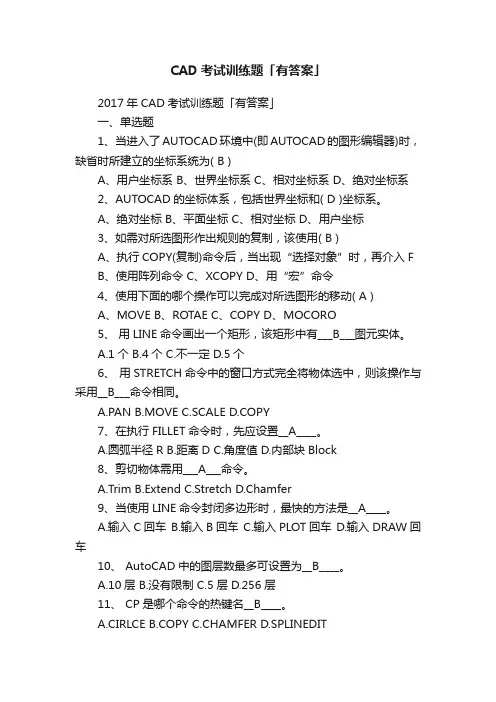 CAD 考试训练题「有答案」

2017 年 CAD 考试训练题「有答案」

一、单选题

1、当进入了 AUTOCAD 环境中(即 AUTOCAD 的图形编辑器)时，缺省时所建立的坐标系统为( B )

A、用户坐标系 B、世界坐标系 C、相对坐标系 D、绝对坐标系

2、AUTOCAD 的坐标体系，包括世界坐标和( D )坐标系。

A、绝对坐标 B、平面坐标 C、相对坐标 D、用户坐标

3、如需对所选图形作出规则的复制，该使用( B )

A、执行 COPY(复制)命令后，当出现“选择对象”时，再介入 F

B、使用阵列命令 C、XCOPY D、用“宏”命令

4、使用下面的哪个操作可以完成对所选图形的移动( A )

A、MOVE B、ROTAE C、COPY D、MOCORO

5、 用 LINE 命令画出一个矩形，该矩形中有___B___图元实体。

A.1 个 B.4 个 C.不一定 D.5 个

6、 用 STRETCH 命令中的窗口方式完全将物体选中，则该操作与采用__B___命令相同。

A.PAN B.MOVE C.SCALE D.COPY

7、在执行 FILLET 命令时，先应设置__A____。

A.圆弧半径 R B.距离 D C.角度值 D.内部块 Block

8、剪切物体需用___A___命令。

A.Trim B.Extend C.Stretch D.Chamfer

9、当使用 LINE 命令封闭多边形时，最快的方法是__A____。

A.输入 C 回车 B.输入 B 回车 C.输入 PLOT 回车 D.输入 DRAW 回车

10、 AutoCAD 中的图层数最多可设置为__B____。

A.10 层 B.没有限制 C.5 层 D.256 层

11、 CP 是哪个命令的热键名__B____。

A.CIRLCE B.COPY C.CHAMFER D.SPLINEDIT